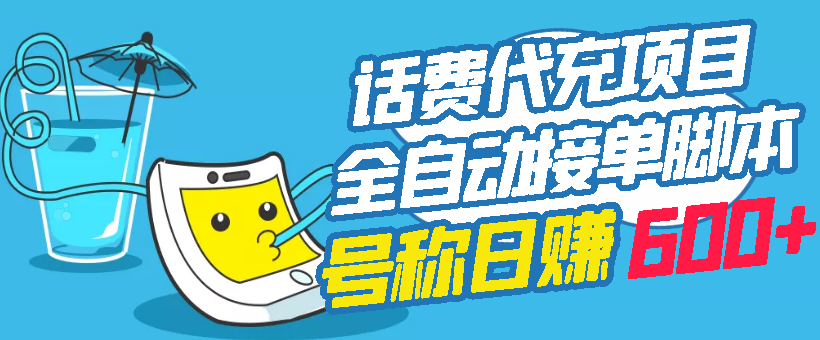 话费代充项目
全自动接单脚本
号称日赚 600+